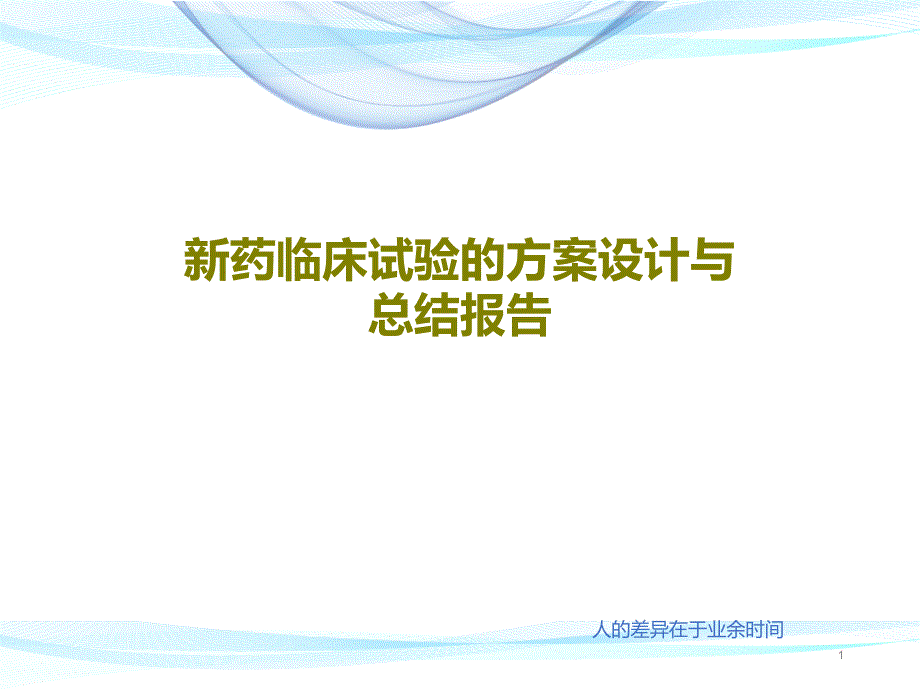 新药临床试验的方案设计与总结报告

人的差异在于业余时间

1